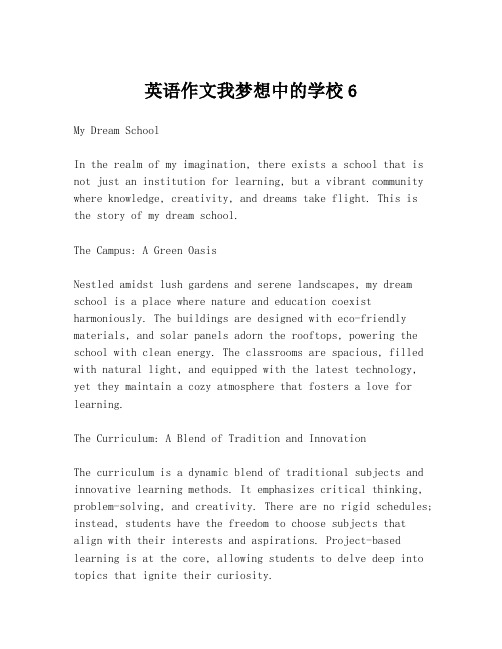 英语作文我梦想中的学校 6

My Dream School

In the realm of my imagination, there exists a school that is not just an institution for learning, but a vibrant community where knowledge, creativity, and dreams take flight. This is the story of my dream school.

The Campus: A Green Oasis

Nestled amidst lush gardens and serene landscapes, my dream school is a place where nature and education coexist harmoniously. The buildings are designed with eco-friendly materials, and solar panels adorn the rooftops, powering the school with clean energy. The classrooms are spacious, filled with natural light, and equipped with the latest technology, yet they maintain a cozy atmosphere that fosters a love for learning.

The Curriculum: A Blend of Tradition and Innovation

The curriculum is a dynamic blend of traditional subjects and innovative learning methods. It emphasizes critical thinking, problem-solving, and creativity. There are no rigid schedules; instead, students have the freedom to choose subjects that align with their interests and aspirations. Project-based learning is at the core, allowing students to delve deep into topics that ignite their curiosity.